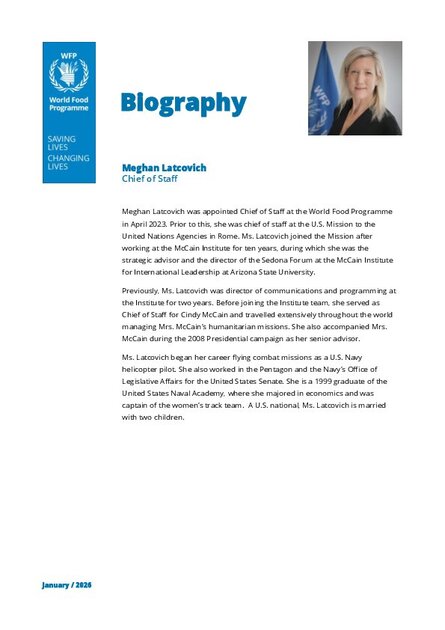 WFP
World Food Programme

SAVING LIVES
CHANGING LIVES

Biography

WFP

Meghan Latcovich
Chief of Staff

Meghan Latcovich was appointed Chief of Staff at the World Food Programme in April 2023. Prior to this, she was chief of staff at the U.S. Mission to the United Nations Agencies in Rome. Ms. Latcovich joined the Mission after working at the McCain Institute for ten years, during which she was the strategic advisor and the director of the Sedona Forum at the McCain Institute for International Leadership at Arizona State University.

Previously, Ms. Latcovich was director of communications and programming at the Institute for two years. Before joining the Institute team, she served as Chief of Staff for Cindy McCain and travelled extensively throughout the world managing Mrs. McCain's humanitarian missions. She also accompanied Mrs. McCain during the 2008 Presidential campaign as her senior advisor.

Ms. Latcovich began her career flying combat missions as a U.S. Navy helicopter pilot. She also worked in the Pentagon and the Navy's Office of Legislative Affairs for the United States Senate. She is a 1999 graduate of the United States Naval Academy, where she majored in economics and was captain of the women's track team. A U.S. national, Ms. Latcovich is married with two children.

January / 2026